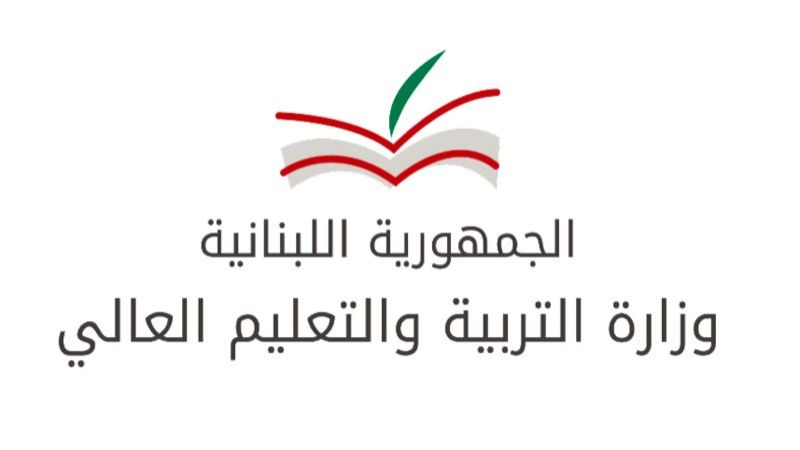 الجمهورية اللبنانية
وزارة التربية والتعليم العالي